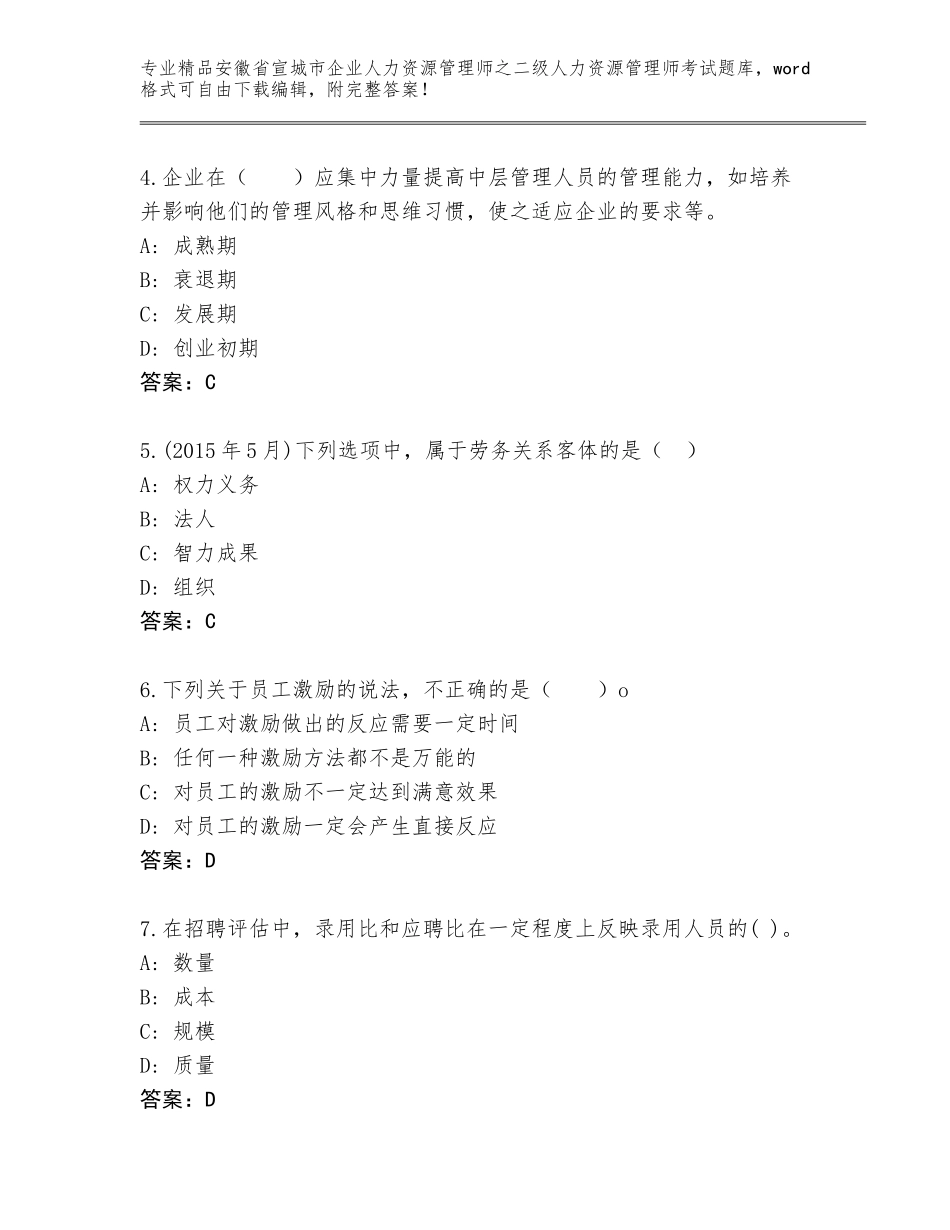 专业精品安徽省宣城市企业人力资源管理师之二级人力资源管理师考试题库，word格式可自由下载编辑，附完整答案！

4.企业在（　　）应集中力量提高中层管理人员的管理能力，如培养并影响他们的管理风格和思维习惯，使之适应企业的要求等。
A：成熟期
B：衰退期
C：发展期
D：创业初期
答案：C

5.(2015年5月)下列选项中，属于劳务关系客体的是（　）
A：权力义务
B：法人
C：智力成果
D：组织
答案：C

6.下列关于员工激励的说法，不正确的是（　　）o
A：员工对激励做出的反应需要一定时间
B：任何一种激励方法都不是万能的
C：对员工的激励不一定达到满意效果
D：对员工的激励一定会产生直接反应
答案：D

7.在招聘评估中，录用比和应聘比在一定程度上反映录用人员的( )。
A：数量
B：成本
C：规模
D：质量
答案：D